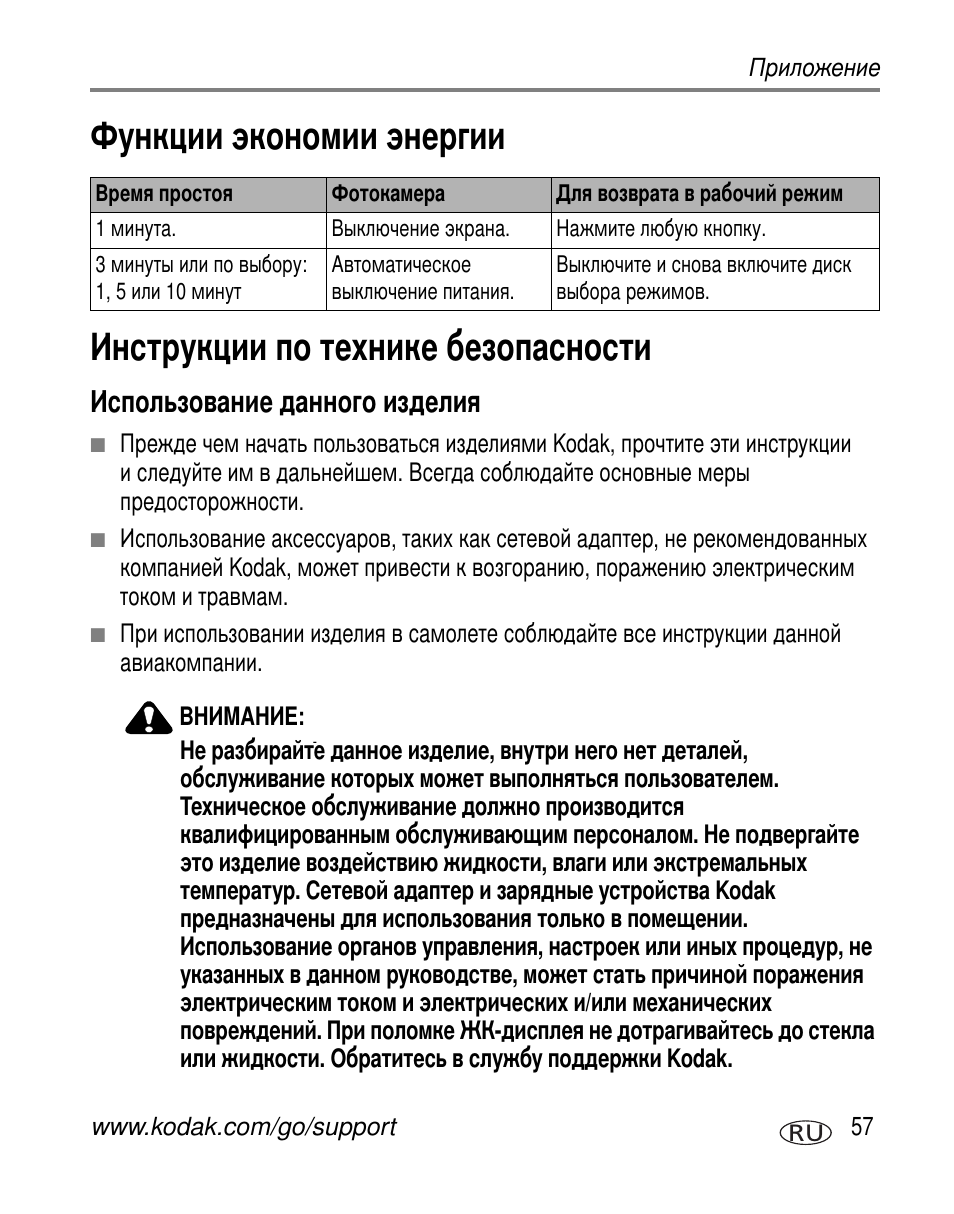 Приложение

Функции экономии энергии

| Время простоя | Фотокамера | Для возврата в рабочий режим |
|---|---|---|
| 1 минута. | Выключение экрана. | Нажмите любую кнопку. |
| 3 минуты или по выбору: 1, 5 или 10 минут | Автоматическое выключение питания. | Выключите и снова включите диск выбора режимов. |

Инструкции по технике безопасности

Использование данного изделия

■ Прежде чем начать пользоваться изделиями Kodak, прочтите эти инструкции и следуйте им в дальнейшем. Всегда соблюдайте основные меры предосторожности.

■ Использование аксессуаров, таких как сетевой адаптер, не рекомендованных компанией Kodak, может привести к возгоранию, поражению электрическим током и травмам.

■ При использовании изделия в самолете соблюдайте все инструкции данной авиакомпании.

ВНИМАНИЕ:
Не разбирайте данное изделие, внутри него нет деталей, обслуживание которых может выполняться пользователем. Техническое обслуживание должно производится квалифицированным обслуживающим персоналом. Не подвергайте это изделие воздействию жидкости, влаги или экстремальных температур. Сетевой адаптер и зарядные устройства Kodak предназначены для использования только в помещении. Использование органов управления, настроек или иных процедур, не указанных в данном руководстве, может стать причиной поражения электрическим током и электрических и/или механических повреждений. При поломке ЖК-дисплея не дотрагивайтесь до стекла или жидкости. Обратитесь в службу поддержки Kodak.

www.kodak.com/go/support RU 57